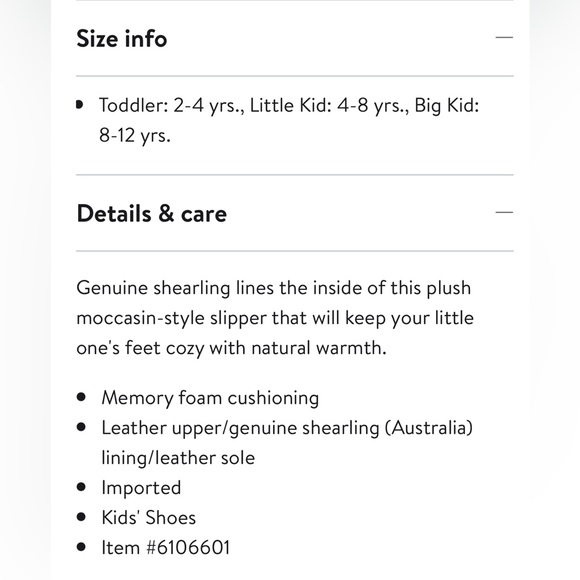 Size info —

• Toddler: 2-4 yrs., Little Kid: 4-8 yrs., Big Kid: 8-12 yrs.

Details & care —

Genuine shearling lines the inside of this plush moccasin-style slipper that will keep your little one's feet cozy with natural warmth.

• Memory foam cushioning
• Leather upper/genuine shearling (Australia) lining/leather sole
• Imported
• Kids' Shoes
• Item #6106601